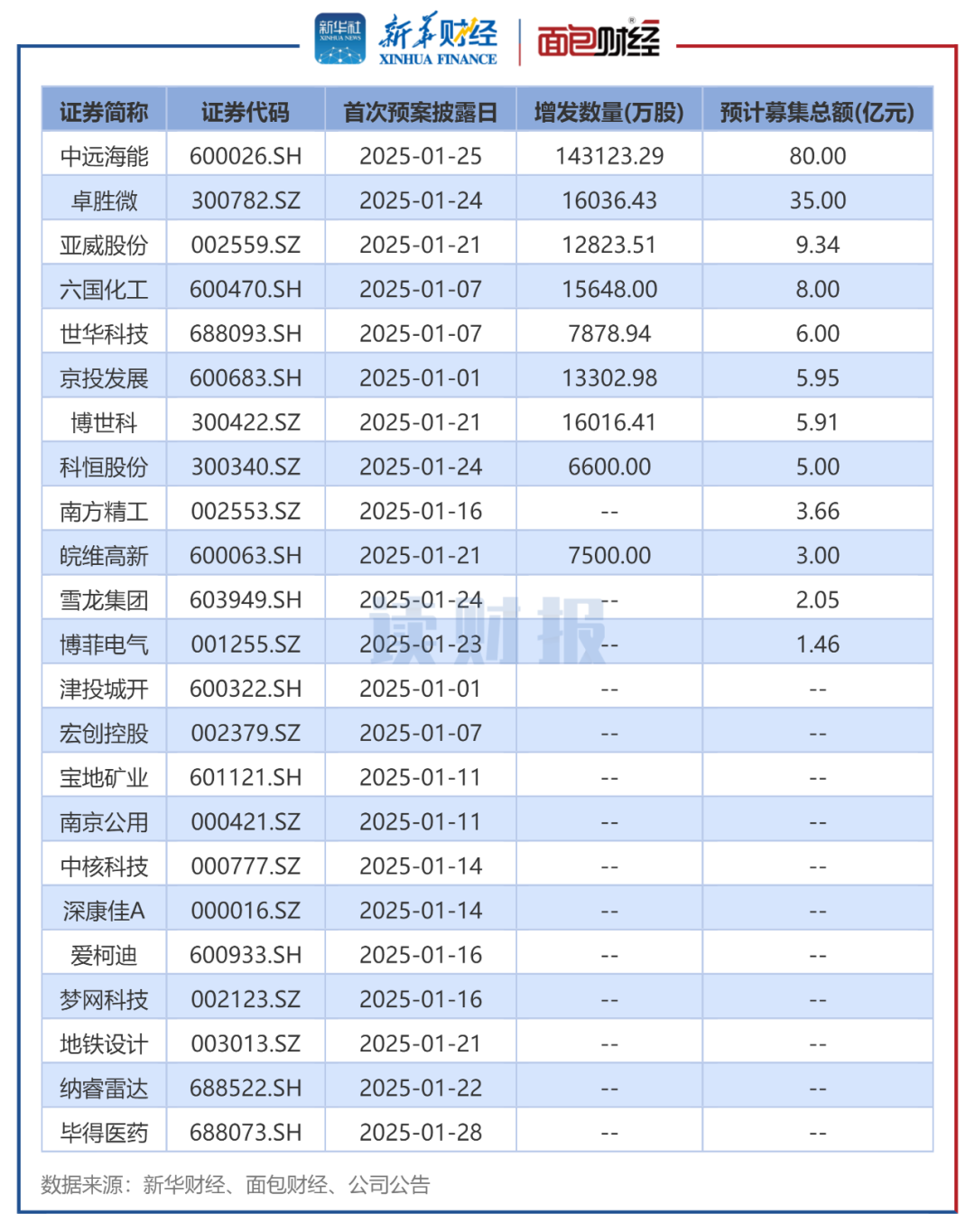 新华社 XINHUA NEWS 新华财经 XINHUA FINANCE 面包财经

| 证券简称 | 证券代码 | 首次预案披露日 | 增发数量(万股) | 预计募集总额(亿元) |
|---|---|---|---|---|
| 中远海能 | 600026.SH | 2025-01-25 | 143123.29 | 80.00 |
| 卓胜微 | 300782.SZ | 2025-01-24 | 16036.43 | 35.00 |
| 亚威股份 | 002559.SZ | 2025-01-21 | 12823.51 | 9.34 |
| 六国化工 | 600470.SH | 2025-01-07 | 15648.00 | 8.00 |
| 世华科技 | 688093.SH | 2025-01-07 | 7878.94 | 6.00 |
| 京投发展 | 600683.SH | 2025-01-01 | 13302.98 | 5.95 |
| 博世科 | 300422.SZ | 2025-01-21 | 16016.41 | 5.91 |
| 科恒股份 | 300340.SZ | 2025-01-24 | 6600.00 | 5.00 |
| 南方精工 | 002553.SZ | 2025-01-16 | -- | 3.66 |
| 皖维高新 | 600063.SH | 2025-01-21 | 7500.00 | 3.00 |
| 雪龙集团 | 603949.SH | 2025-01-24 | -- | 2.05 |
| 博菲电气 | 001255.SZ | 2025-01-23 | -- | 1.46 |
| 津投城开 | 600322.SH | 2025-01-01 | -- | -- |
| 宏创控股 | 002379.SZ | 2025-01-07 | -- | -- |
| 宝地矿业 | 601121.SH | 2025-01-11 | -- | -- |
| 南京公用 | 000421.SZ | 2025-01-11 | -- | -- |
| 中核科技 | 000777.SZ | 2025-01-14 | -- | -- |
| 深康佳A | 000016.SZ | 2025-01-14 | -- | -- |
| 爱柯迪 | 600933.SH | 2025-01-16 | -- | -- |
| 梦网科技 | 002123.SZ | 2025-01-16 | -- | -- |
| 地铁设计 | 003013.SZ | 2025-01-21 | -- | -- |
| 纳睿雷达 | 688522.SH | 2025-01-22 | -- | -- |
| 毕得医药 | 688073.SH | 2025-01-28 | -- | -- |

数据来源：新华财经、面包财经、公司公告

读财报